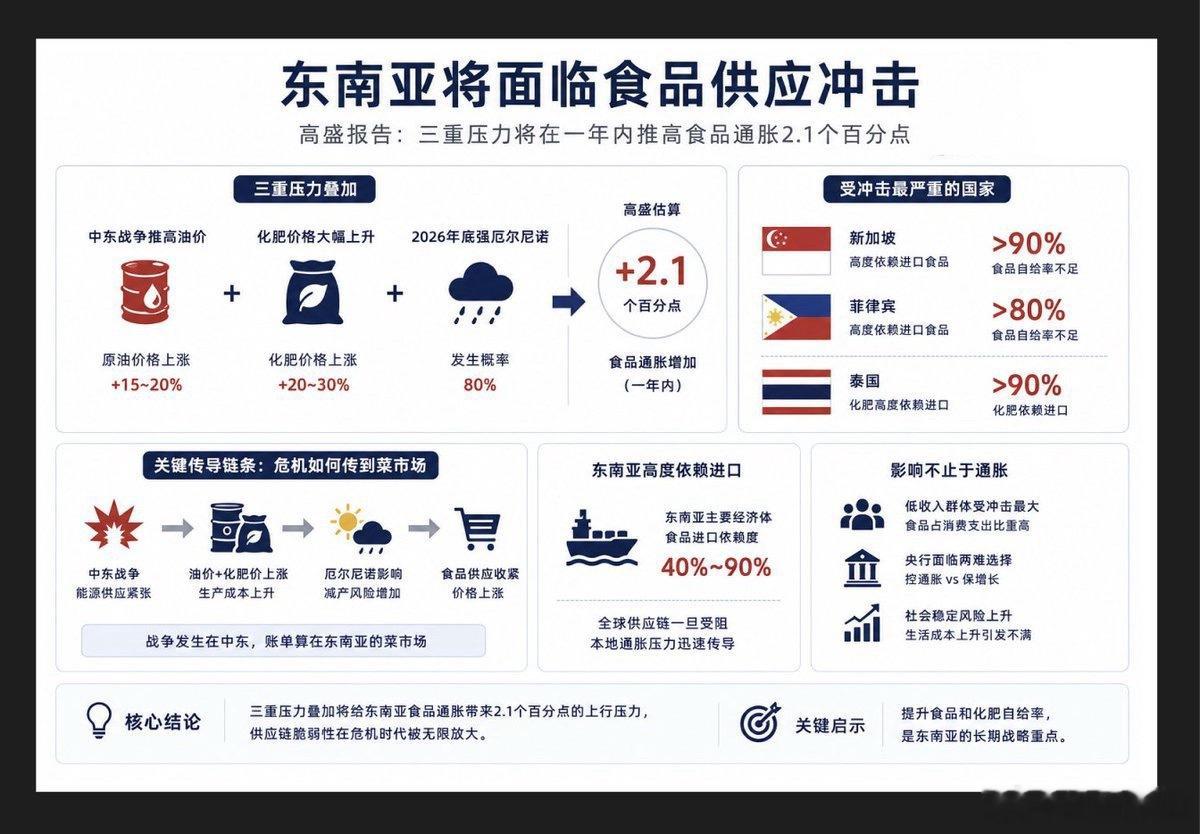 东南亚将面临食品供应冲击

高盛报告：三重压力将在一年内推高食品通胀2.1个百分点

三重压力叠加

中东战争推高油价
原油价格上涨
+15~20%

+

化肥价格大幅上升
化肥价格上涨
+20~30%

+

2026年底强厄尔尼诺
发生概率
80%

高盛估算
+2.1
个百分点
食品通胀增加
（一年内）

受冲击最严重的国家

新加坡
高度依赖进口食品
>90%
食品自给率不足

菲律宾
高度依赖进口食品
>80%
食品自给率不足

泰国
化肥高度依赖进口
>90%
化肥依赖进口

关键传导链条：危机如何传到菜市场

中东战争
能源供应紧张

油价+化肥价上涨
生产成本上升

厄尔尼诺影响
减产风险增加

食品供应收紧
价格上涨

战争发生在中东，账单算在东南亚的菜市场

东南亚高度依赖进口

东南亚主要经济体
食品进口依赖度
40%~90%

全球供应链一旦受阻
本地通胀压力迅速传导

影响不止于通胀

低收入群体受冲击最大
食品占消费支出比重高

央行面临两难选择
控通胀 vs 保增长

社会稳定风险上升
生活成本上升引发不满

核心结论

三重压力叠加将给东南亚食品通胀带来2.1个百分点的上行压力，供应链脆弱性在危机时代被无限放大。

关键启示

提升食品和化肥自给率，是东南亚的长期战略重点。